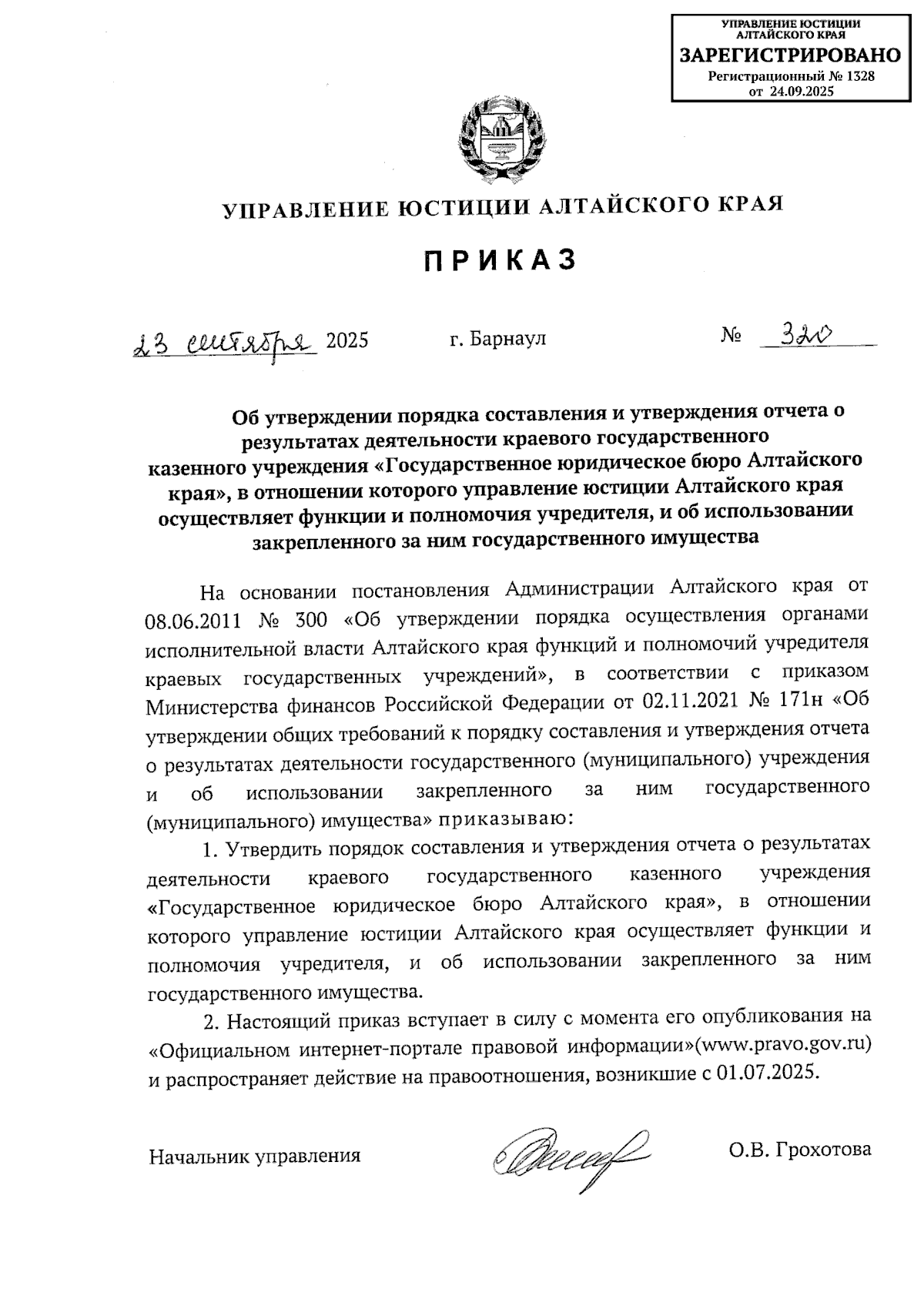 УПРАВЛЕНИЕ ЮСТИЦИИ АЛТАЙСКОГО КРАЯ
ЗАРЕГИСТРИРОВАНО
Регистрационный № 1328
от 24.09.2025

УПРАВЛЕНИЕ ЮСТИЦИИ АЛТАЙСКОГО КРАЯ

ПРИКАЗ

23 сентября 2025 г. Барнаул № 320

Об утверждении порядка составления и утверждения отчета о результатах деятельности краевого государственного казенного учреждения «Государственное юридическое бюро Алтайского края», в отношении которого управление юстиции Алтайского края осуществляет функции и полномочия учредителя, и об использовании закрепленного за ним государственного имущества

На основании постановления Администрации Алтайского края от 08.06.2011 № 300 «Об утверждении порядка осуществления органами исполнительной власти Алтайского края функций и полномочий учредителя краевых государственных учреждений», в соответствии с приказом Министерства финансов Российской Федерации от 02.11.2021 № 171н «Об утверждении общих требований к порядку составления и утверждения отчета о результатах деятельности государственного (муниципального) учреждения и об использовании закрепленного за ним государственного (муниципального) имущества» приказываю:

1. Утвердить порядок составления и утверждения отчета о результатах деятельности краевого государственного казенного учреждения «Государственное юридическое бюро Алтайского края», в отношении которого управление юстиции Алтайского края осуществляет функции и полномочия учредителя, и об использовании закрепленного за ним государственного имущества.

2. Настоящий приказ вступает в силу с момента его опубликования на «Официальном интернет-портале правовой информации»(www.pravo.gov.ru) и распространяет действие на правоотношения, возникшие с 01.07.2025.

Начальник управления О.В. Грохотова